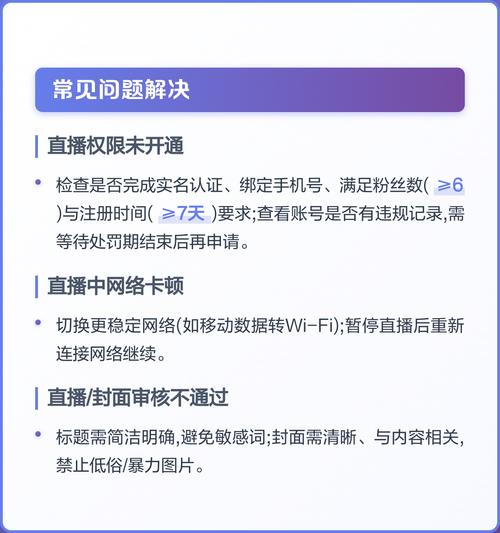 常见问题解决

直播权限未开通

• 检查是否完成实名认证、绑定手机号、满足粉丝数( ≥6 )与注册时间( ≥7天 )要求;查看账号是否有违规记录,需等待处罚期结束后再申请。

直播中网络卡顿

• 切换更稳定网络(如移动数据转Wi-Fi);暂停直播后重新连接网络继续。

直播/封面审核不通过

• 标题需简洁明确,避免敏感词;封面需清晰、与内容相关,禁止低俗/暴力图片。